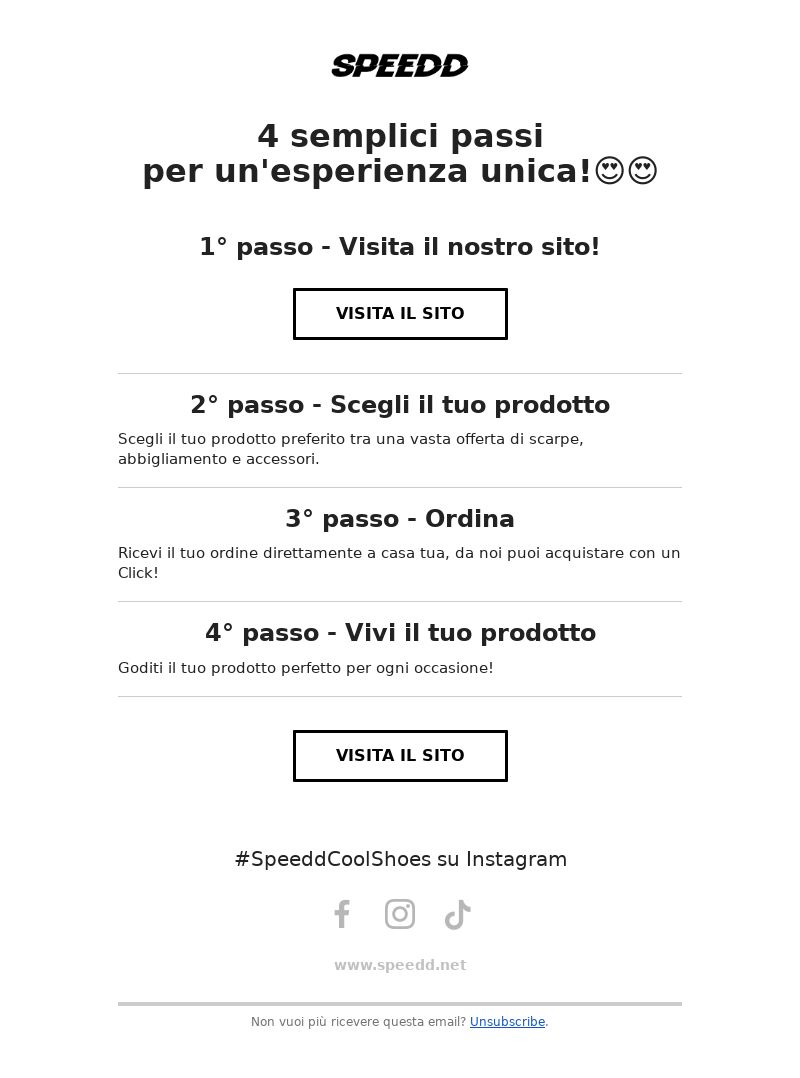 SPEEDD

4 semplici passi
per un'esperienza unica!😍😍

1° passo - Visita il nostro sito!

VISITA IL SITO

2° passo - Scegli il tuo prodotto

Scegli il tuo prodotto preferito tra una vasta offerta di scarpe, abbigliamento e accessori.

3° passo - Ordina

Ricevi il tuo ordine direttamente a casa tua, da noi puoi acquistare con un Click!

4° passo - Vivi il tuo prodotto

Goditi il tuo prodotto perfetto per ogni occasione!

VISITA IL SITO

#SpeeddCoolShoes su Instagram

www.speedd.net

Non vuoi più ricevere questa email? Unsubscribe.